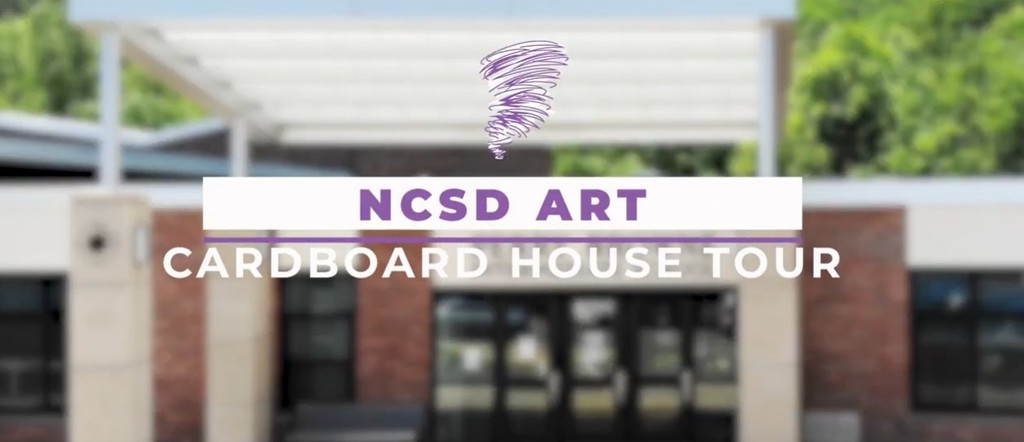 NCSD ART
CARDBOARD HOUSE TOUR